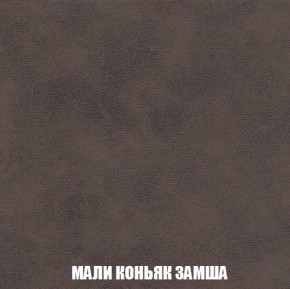 МАЛИ КОНЬЯК ЗАМША